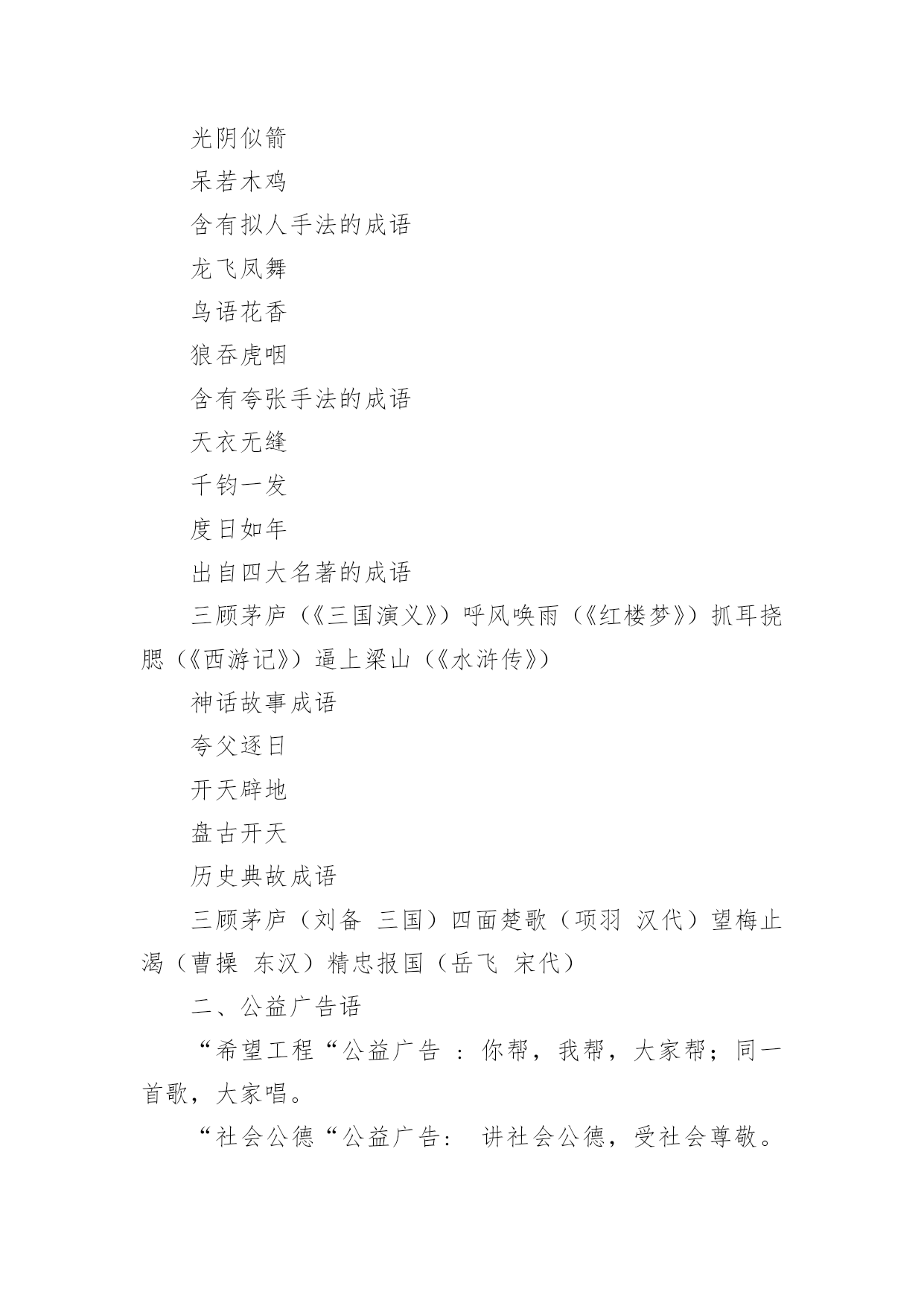 光阴似箭

呆若木鸡

含有拟人手法的成语

龙飞凤舞

鸟语花香

狼吞虎咽

含有夸张手法的成语

天衣无缝

千钧一发

度日如年

出自四大名著的成语

三顾茅庐（《三国演义》）呼风唤雨（《红楼梦》）抓耳挠腮（《西游记》）逼上梁山（《水浒传》）

神话故事成语

夸父逐日

开天辟地

盘古开天

历史典故成语

三顾茅庐（刘备 三国）四面楚歌（项羽 汉代）望梅止渴（曹操 东汉）精忠报国（岳飞 宋代）

二、公益广告语

“希望工程“公益广告 ：你帮，我帮，大家帮；同一首歌，大家唱。

“社会公德“公益广告： 讲社会公德，受社会尊敬。